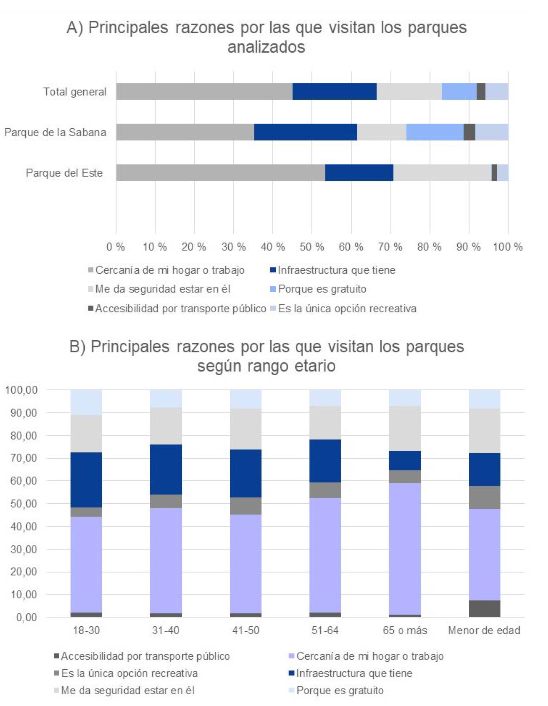 A) Principales razones por las que visitan los parques analizados

Total general
Parque de la Sabana
Parque del Este

0 % 10 % 20 % 30 % 40 % 50 % 60 % 70 % 80 % 90 % 100 %

Cercanía de mi hogar o trabajo
Infraestructura que tiene
Me da seguridad estar en él
Porque es gratuito
Accesibilidad por transporte público
Es la única opción recreativa

B) Principales razones por las que visitan los parques según rango etario

100,00
90,00
80,00
70,00
60,00
50,00
40,00
30,00
20,00
10,00
0,00

18-30 31-40 41-50 51-64 65 o más Menor de edad

Accesibilidad por transporte público
Cercanía de mi hogar o trabajo
Es la única opción recreativa
Infraestructura que tiene
Me da seguridad estar en él
Porque es gratuito